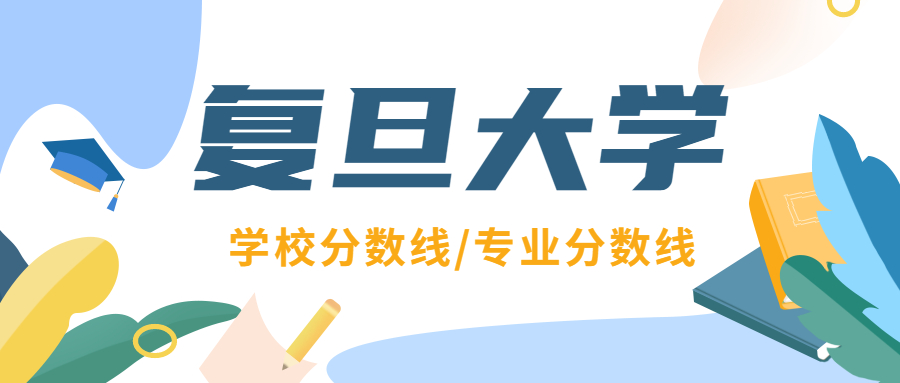 复旦大学

学校分数线/专业分数线